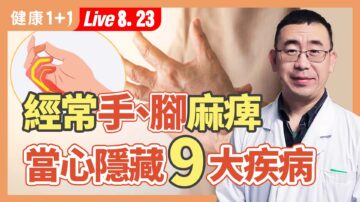 健康1+1 Live 8. 23

經常手、腳麻痺
當心隱藏9大疾病